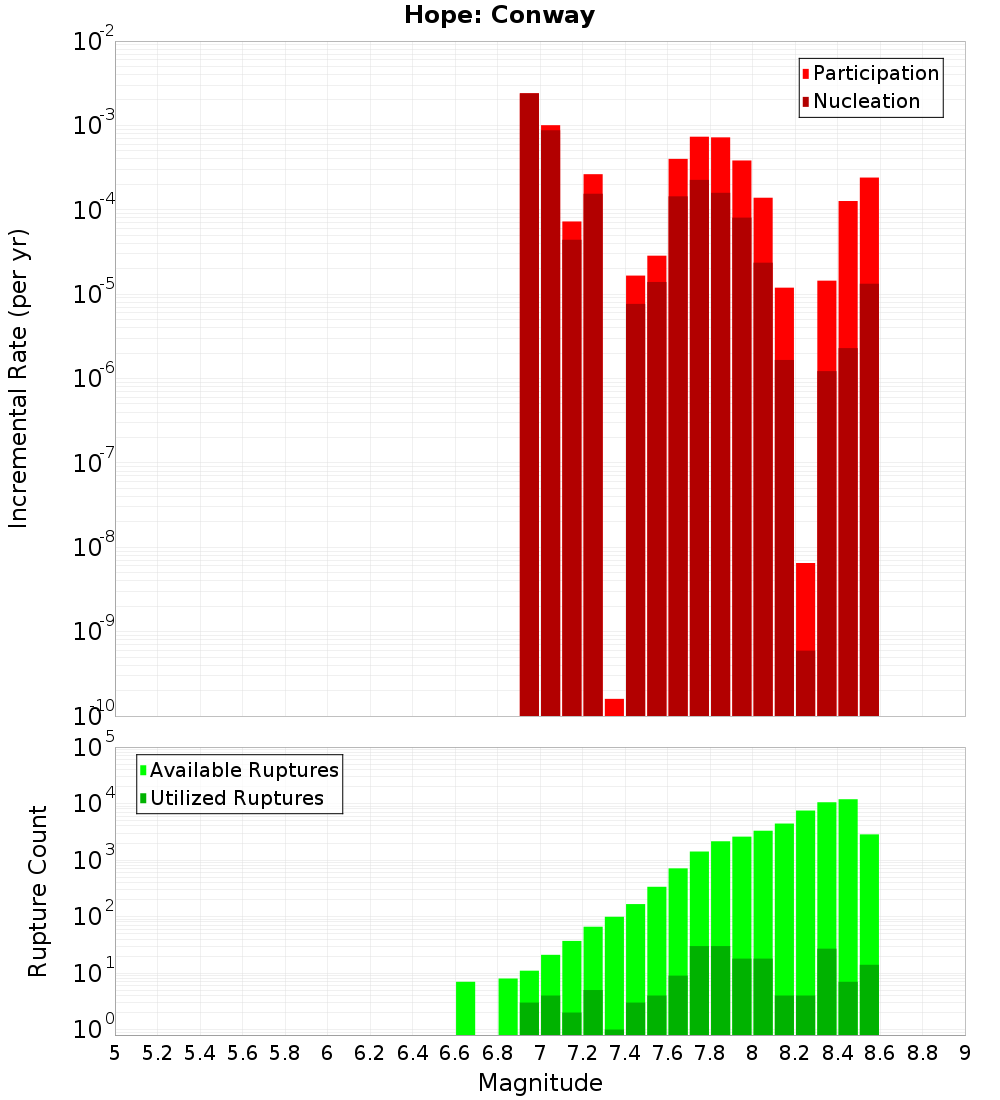 Hope: Conway

Participation
Nucleation

Incremental Rate (per yr)

$10^{-2}$
$10^{-3}$
$10^{-4}$
$10^{-5}$
$10^{-6}$
$10^{-7}$
$10^{-8}$
$10^{-9}$
$10^{-10}$

Available Ruptures
Utilized Ruptures

Rupture Count

$10^{5}$
$10^{4}$
$10^{3}$
$10^{2}$
$10^{1}$
$10^{0}$

5 5.2 5.4 5.6 5.8 6 6.2 6.4 6.6 6.8 7 7.2 7.4 7.6 7.8 8 8.2 8.4 8.6 8.8 9

Magnitude